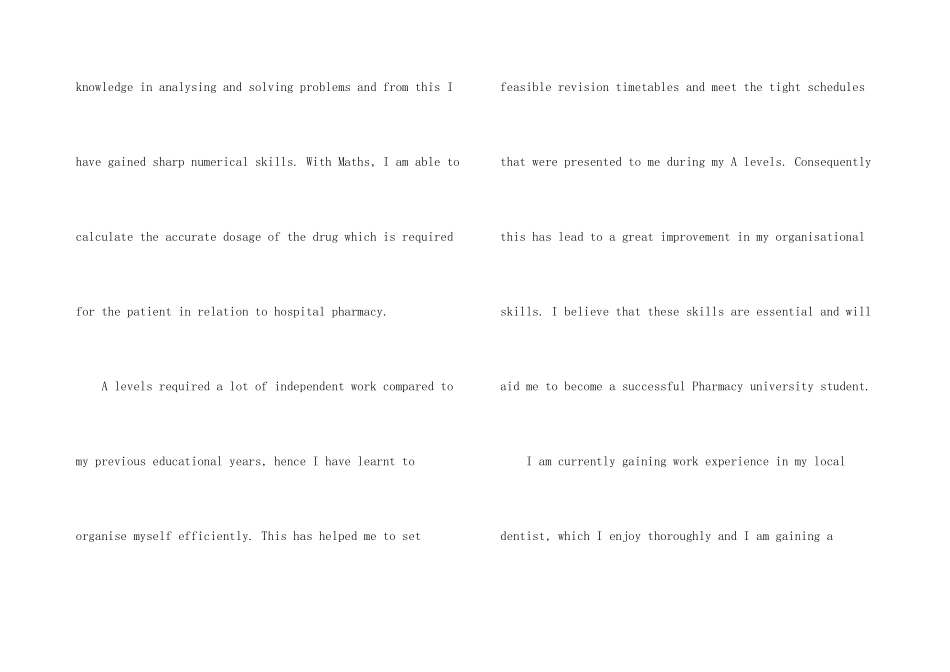 knowledge in analysing and solving problems and from this I have gained sharp numerical skills. With Maths, I am able to calculate the accurate dosage of the drug which is required for the patient in relation to hospital pharmacy.

A levels required a lot of independent work compared to my previous educational years, hence I have learnt to organise myself efficiently. This has helped me to set feasible revision timetables and meet the tight schedules that were presented to me during my A levels. Consequently this has lead to a great improvement in my organisational skills. I believe that these skills are essential and will aid me to become a successful Pharmacy university student.

I am currently gaining work experience in my local dentist, which I enjoy thoroughly and I am gaining a